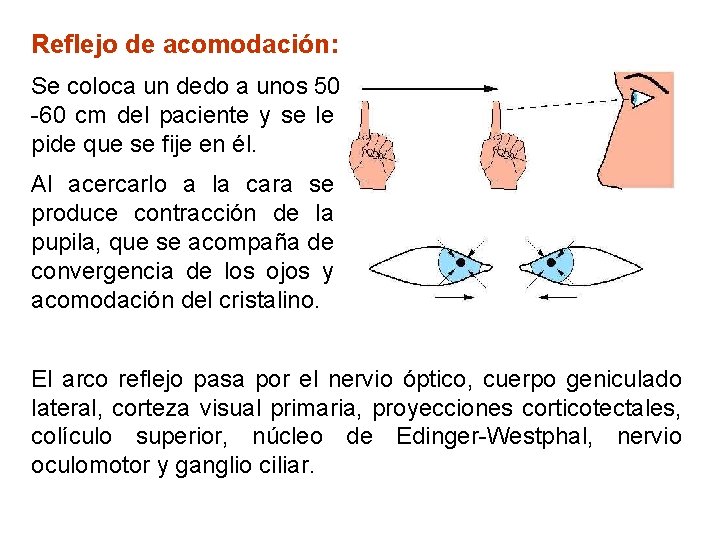 Reflejo de acomodación:

Se coloca un dedo a unos 50 -60 cm del paciente y se le pide que se fije en él.

Al acercarlo a la cara se produce contracción de la pupila, que se acompaña de convergencia de los ojos y acomodación del cristalino.

El arco reflejo pasa por el nervio óptico, cuerpo geniculado lateral, corteza visual primaria, proyecciones corticotectales, colículo superior, núcleo de Edinger-Westphal, nervio oculomotor y ganglio ciliar.